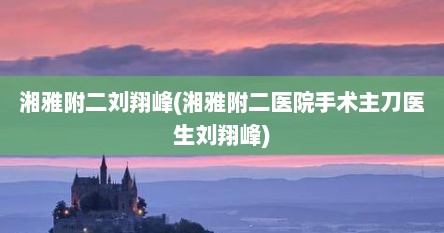 湘雅附二刘翔峰(湘雅附二医院手术主刀医生刘翔峰)